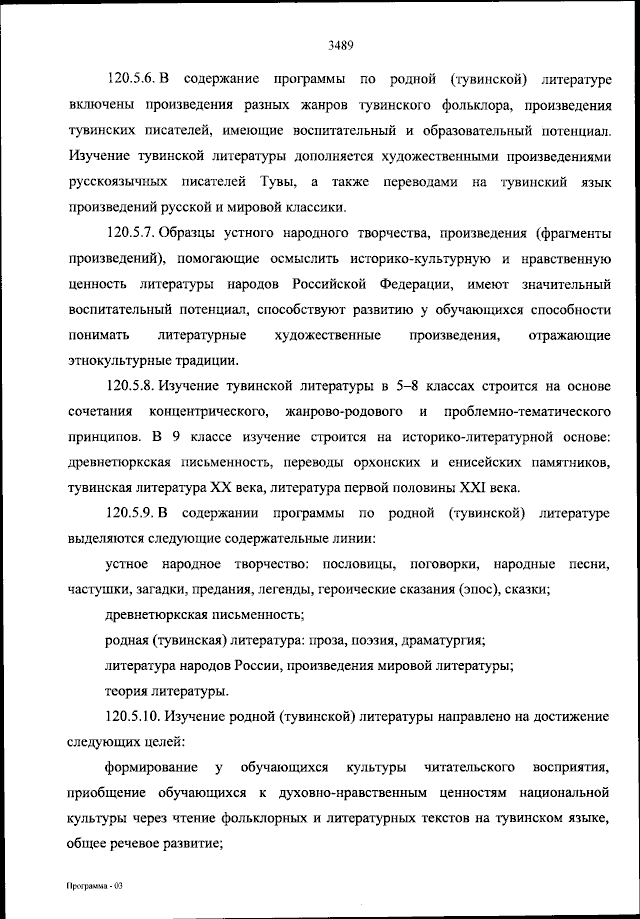 3489

120.5.6. В содержание программы по родной (тувинской) литературе включены произведения разных жанров тувинского фольклора, произведения тувинских писателей, имеющие воспитательный и образовательный потенциал. Изучение тувинской литературы дополняется художественными произведениями русскоязычных писателей Тувы, а также переводами на тувинский язык произведений русской и мировой классики.

120.5.7. Образцы устного народного творчества, произведения (фрагменты произведений), помогающие осмыслить историко-культурную и нравственную ценность литературы народов Российской Федерации, имеют значительный воспитательный потенциал, способствуют развитию у обучающихся способности понимать литературные художественные произведения, отражающие этнокультурные традиции.

120.5.8. Изучение тувинской литературы в 5–8 классах строится на основе сочетания концентрического, жанрово-родового и проблемно-тематического принципов. В 9 классе изучение строится на историко-литературной основе: древнетюркская письменность, переводы орхонских и енисейских памятников, тувинская литература XX века, литература первой половины XXI века.

120.5.9. В содержании программы по родной (тувинской) литературе выделяются следующие содержательные линии:

устное народное творчество: пословицы, поговорки, народные песни, частушки, загадки, предания, легенды, героические сказания (эпос), сказки;

древнетюркская письменность;

родная (тувинская) литература: проза, поэзия, драматургия;

литература народов России, произведения мировой литературы;

теория литературы.

120.5.10. Изучение родной (тувинской) литературы направлено на достижение следующих целей:

формирование у обучающихся культуры читательского восприятия, приобщение обучающихся к духовно-нравственным ценностям национальной культуры через чтение фольклорных и литературных текстов на тувинском языке, общее речевое развитие;

Программа - 03